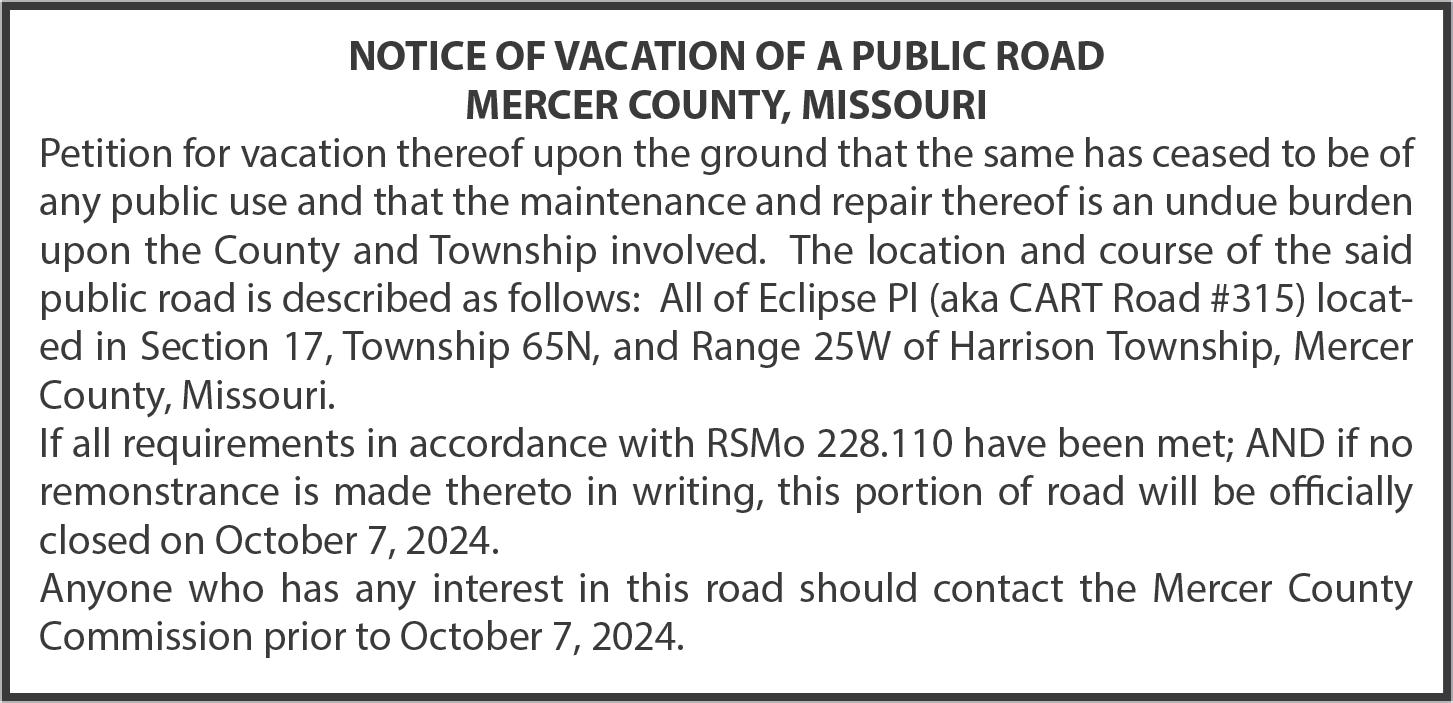 NOTICE OF VACATION OF A PUBLIC ROAD
MERCER COUNTY, MISSOURI

Petition for vacation thereof upon the ground that the same has ceased to be of any public use and that the maintenance and repair thereof is an undue burden upon the County and Township involved. The location and course of the said public road is described as follows: All of Eclipse Pl (aka CART Road #315) located in Section 17, Township 65N, and Range 25W of Harrison Township, Mercer County, Missouri.

If all requirements in accordance with RSMo 228.110 have been met; AND if no remonstrance is made thereto in writing, this portion of road will be officially closed on October 7, 2024.

Anyone who has any interest in this road should contact the Mercer County Commission prior to October 7, 2024.